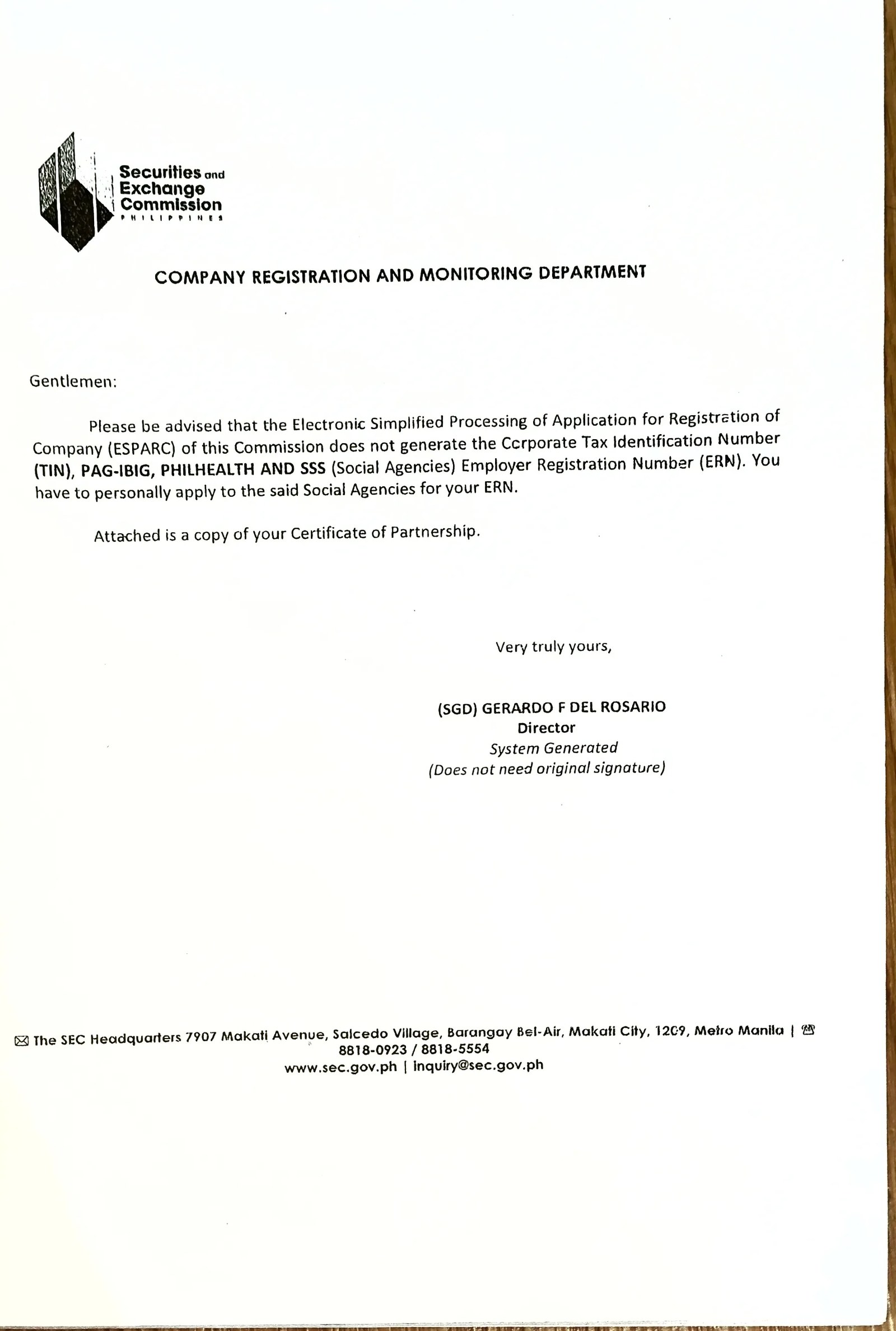 Securities and Exchange Commission
PHILIPPINES

COMPANY REGISTRATION AND MONITORING DEPARTMENT

Gentlemen:

Please be advised that the Electronic Simplified Processing of Application for Registration of Company (ESPARC) of this Commission does not generate the Corporate Tax Identification Number (TIN), PAG-IBIG, PHILHEALTH AND SSS (Social Agencies) Employer Registration Number (ERN). You have to personally apply to the said Social Agencies for your ERN.

Attached is a copy of your Certificate of Partnership.

Very truly yours,

(SGD) GERARDO F DEL ROSARIO
Director
System Generated
(Does not need original signature)

The SEC Headquarters 7907 Makati Avenue, Salcedo Village, Barangay Bel-Air, Makati City, 1209, Metro Manila | 8818-0923 / 8818-5554
www.sec.gov.ph | inquiry@sec.gov.ph